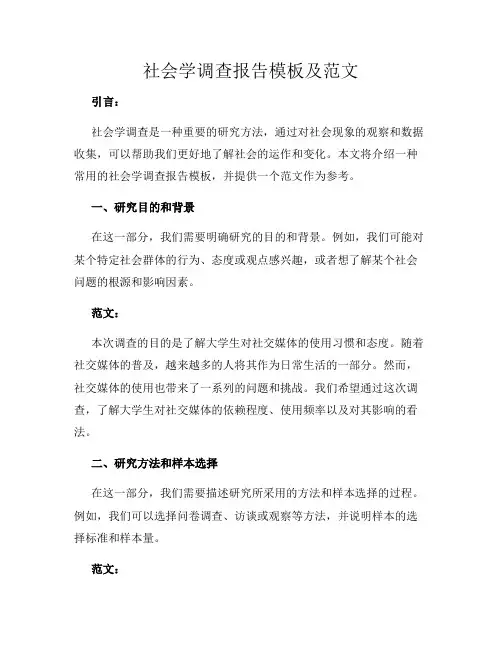 社会学调查报告模板及范文

引言：

社会学调查是一种重要的研究方法，通过对社会现象的观察和数据收集，可以帮助我们更好地了解社会的运作和变化。本文将介绍一种常用的社会学调查报告模板，并提供一个范文作为参考。

一、研究目的和背景

在这一部分，我们需要明确研究的目的和背景。例如，我们可能对某个特定社会群体的行为、态度或观点感兴趣，或者想了解某个社会问题的根源和影响因素。

范文：

本次调查的目的是了解大学生对社交媒体的使用习惯和态度。随着社交媒体的普及，越来越多的人将其作为日常生活的一部分。然而，社交媒体的使用也带来了一系列的问题和挑战。我们希望通过这次调查，了解大学生对社交媒体的依赖程度、使用频率以及对其影响的看法。

二、研究方法和样本选择

在这一部分，我们需要描述研究所采用的方法和样本选择的过程。例如，我们可以选择问卷调查、访谈或观察等方法，并说明样本的选择标准和样本量。

范文：